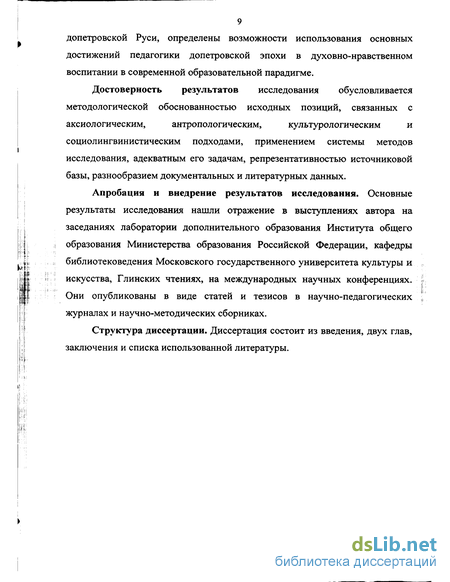 9

допетровской Руси, определены возможности использования основных достижений педагогики допетровской эпохи в духовно-нравственном воспитании в современной образовательной парадигме.

Достоверность результатов исследования обусловливается методологической обоснованностью исходных позиций, связанных с аксиологическим, антропологическим, культурологическим и социолингвинистическим подходами, применением системы методов исследования, адекватным его задачам, репрезентативностью источниковой базы, разнообразием документальных и литературных данных.

Апробация и внедрение результатов исследования. Основные результаты исследования нашли отражение в выступлениях автора на заседаниях лаборатории дополнительного образования Института общего образования Министерства образования Российской Федерации, кафедры библиотековедения Московского государственного университета культуры и искусства, Глинских чтениях, на международных научных конференциях. Они опубликованы в виде статей и тезисов в научно-педагогических журналах и научно-методических сборниках.

Структура диссертации. Диссертация состоит из введения, двух глав, заключения и списка использованной литературы.

dsLib.net
библиотека диссертаций